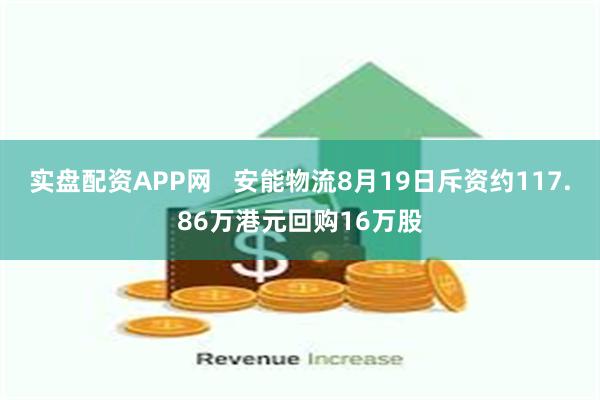 实盘配资APP网　安能物流8月19日斥资约117.86万港元回购16万股

$

Revenue Increase